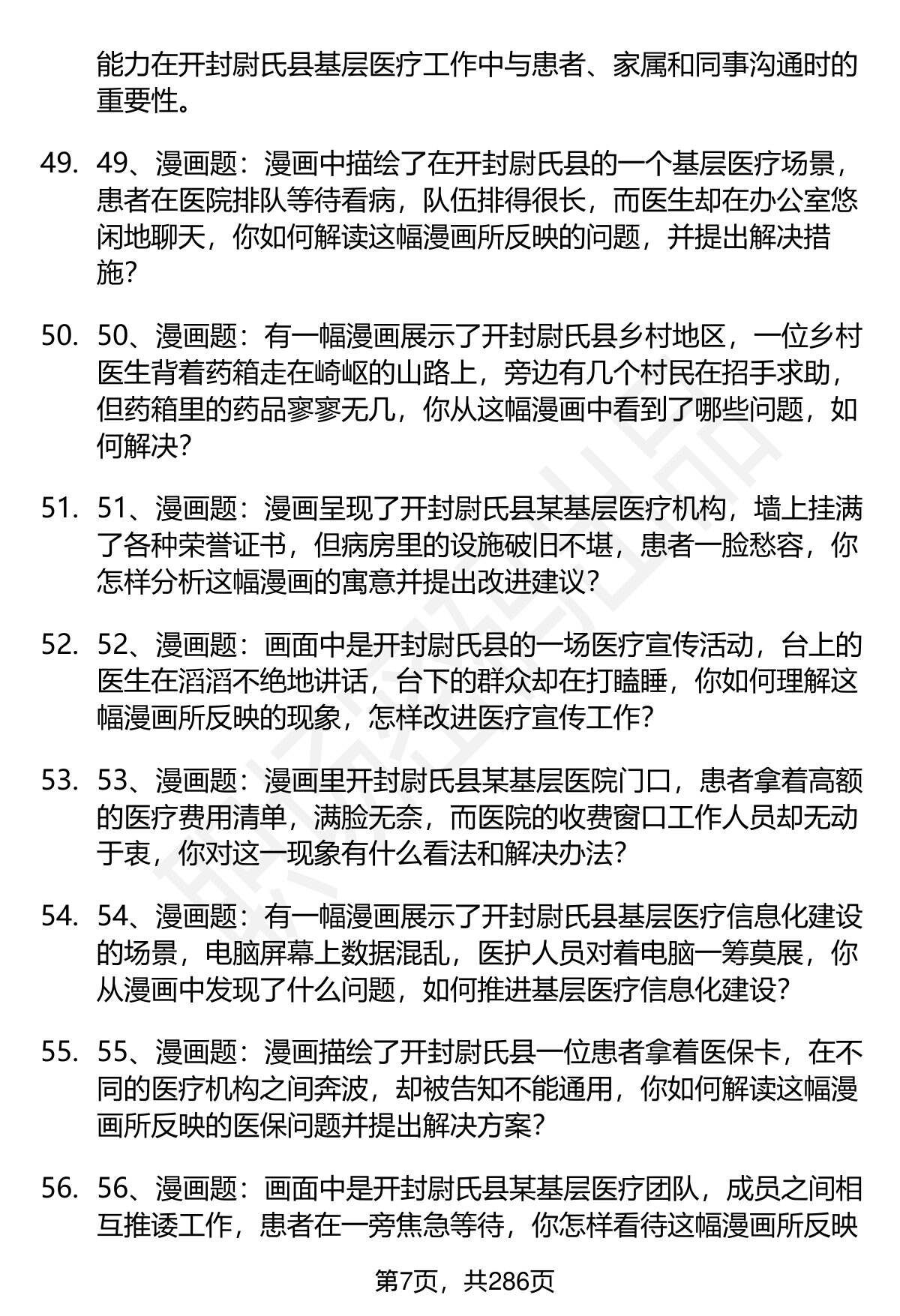 能力在开封尉氏县基层医疗工作中与患者、家属和同事沟通时的重要性。

49. 49、漫画题：漫画中描绘了在开封尉氏县的一个基层医疗场景，患者在医院排队等待看病，队伍排得很长，而医生却在办公室悠闲地聊天，你如何解读这幅漫画所反映的问题，并提出解决措施？

50. 50、漫画题：有一幅漫画展示了开封尉氏县乡村地区，一位乡村医生背着药箱走在崎岖的山路上，旁边有几个村民在招手求助，但药箱里的药品寥寥无几，你从这幅漫画中看到了哪些问题，如何解决？

51. 51、漫画题：漫画呈现了开封尉氏县某基层医疗机构，墙上挂满了各种荣誉证书，但病房里的设施破旧不堪，患者一脸愁容，你怎样分析这幅漫画的寓意并提出改进建议？

52. 52、漫画题：画面中是开封尉氏县的一场医疗宣传活动，台上的医生在滔滔不绝地讲话，台下的群众却在打瞌睡，你如何理解这幅漫画所反映的现象，怎样改进医疗宣传工作？

53. 53、漫画题：漫画里开封尉氏县某基层医院门口，患者拿着高额的医疗费用清单，满脸无奈，而医院的收费窗口工作人员却无动于衷，你对这一现象有什么看法和解决办法？

54. 54、漫画题：有一幅漫画展示了开封尉氏县基层医疗信息化建设的场景，电脑屏幕上数据混乱，医护人员对着电脑一筹莫展，你从漫画中发现了什么问题，如何推进基层医疗信息化建设？

55. 55、漫画题：漫画描绘了开封尉氏县一位患者拿着医保卡，在不同的医疗机构之间奔波，却被告知不能通用，你如何解读这幅漫画所反映的医保问题并提出解决方案？

56. 56、漫画题：画面中是开封尉氏县某基层医疗团队，成员之间相互推诿工作，患者在一旁焦急等待，你怎样看待这幅漫画所反映

第7页，共286页